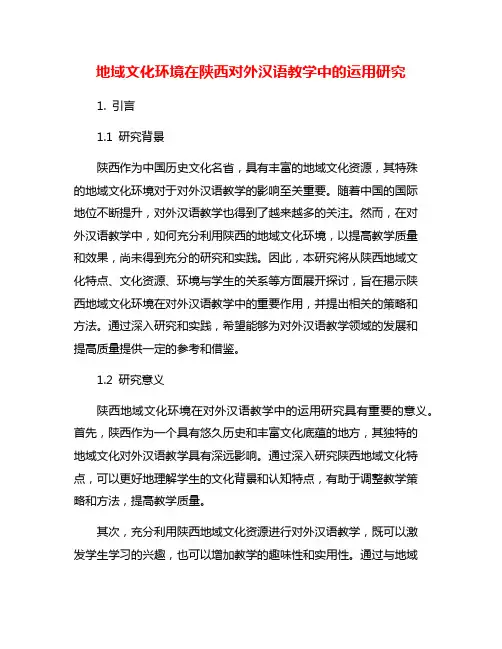 地域文化环境在陕西对外汉语教学中的运用研究

1. 引言

1.1 研究背景

陕西作为中国历史文化名省，具有丰富的地域文化资源，其特殊的地域文化环境对于对外汉语教学的影响至关重要。随着中国的国际地位不断提升，对外汉语教学也得到了越来越多的关注。然而，在对外汉语教学中，如何充分利用陕西的地域文化环境，以提高教学质量和效果，尚未得到充分的研究和实践。因此，本研究将从陕西地域文化特点、文化资源、环境与学生的关系等方面展开探讨，旨在揭示陕西地域文化环境在对外汉语教学中的重要作用，并提出相关的策略和方法。通过深入研究和实践，希望能够为对外汉语教学领域的发展和提高质量提供一定的参考和借鉴。

1.2 研究意义

陕西地域文化环境在对外汉语教学中的运用研究具有重要的意义。首先，陕西作为一个具有悠久历史和丰富文化底蕴的地方，其独特的地域文化对外汉语教学具有深远影响。通过深入研究陕西地域文化特点，可以更好地理解学生的文化背景和认知特点，有助于调整教学策略和方法，提高教学质量。

其次，充分利用陕西地域文化资源进行对外汉语教学，既可以激发学生学习的兴趣，也可以增加教学的趣味性和实用性。通过与地域